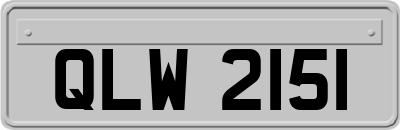 QLW 2151